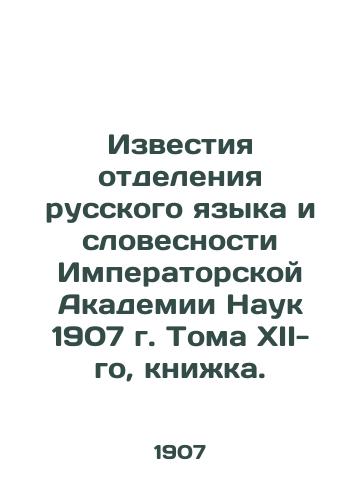 Известия отделения русского языка и словесности Императорской Академии Наук 1907 г. Тома XII-го, книжка.

1907